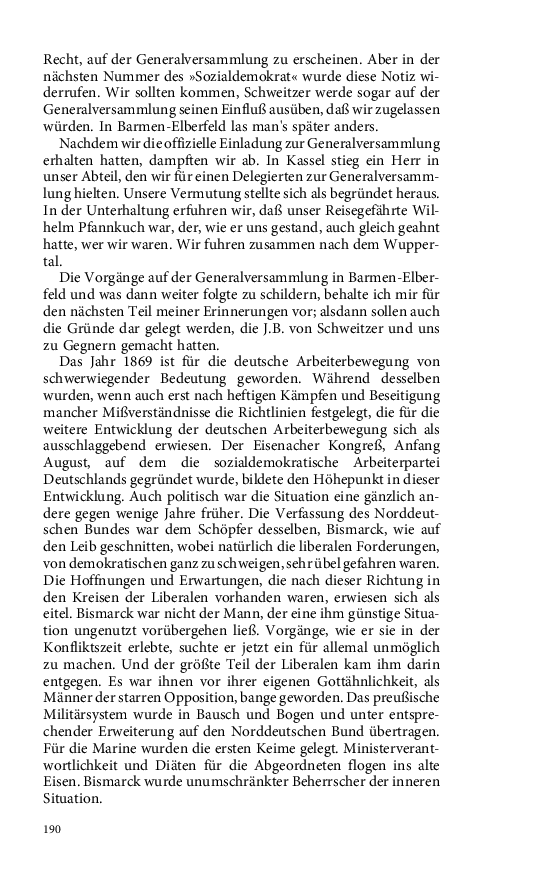 Recht, auf der Generalversammlung zu erscheinen. Aber in der nächsten Nummer des »Sozialdemokrat« wurde diese Notiz widerrufen. Wir sollten kommen, Schweitzer werde sogar auf der Generalversammlung seinen Einfluß ausüben, daß wir zugelassen würden. In Barmen-Elberfeld las man's später anders.

Nachdem wir die offizielle Einladung zur Generalversammlung erhalten hatten, dampften wir ab. In Kassel stieg ein Herr in unser Abteil, den wir für einen Delegierten zur Generalversammlung hielten. Unsere Vermutung stellte sich als begründet heraus. In der Unterhaltung erfuhren wir, daß unser Reisegefährte Wilhelm Pfannkuch war, der, wie er uns gestand, auch gleich geahnt hatte, wer wir waren. Wir fuhren zusammen nach dem Wuppertal.

Die Vorgänge auf der Generalversammlung in Barmen-Elberfeld und was dann weiter folgte zu schildern, behalte ich mir für den nächsten Teil meiner Erinnerungen vor; alsdann sollen auch die Gründe dar gelegt werden, die J.B. von Schweitzer und uns zu Gegnern gemacht hatten.

Das Jahr 1869 ist für die deutsche Arbeiterbewegung von schwerwiegender Bedeutung geworden. Während desselben wurden, wenn auch erst nach heftigen Kämpfen und Beseitigung mancher Mißverständnisse die Richtlinien festgelegt, die für die weitere Entwicklung der deutschen Arbeiterbewegung sich als ausschlaggebend erwiesen. Der Eisenacher Kongreß, Anfang August, auf dem die sozialdemokratische Arbeiterpartei Deutschlands gegründet wurde, bildete den Höhepunkt in dieser Entwicklung. Auch politisch war die Situation eine gänzlich andere gegen wenige Jahre früher. Die Verfassung des Norddeutschen Bundes war dem Schöpfer desselben, Bismarck, wie auf den Leib geschnitten, wobei natürlich die liberalen Forderungen, von demokratischen ganz zu schweigen, sehr übel gefahren waren. Die Hoffnungen und Erwartungen, die nach dieser Richtung in den Kreisen der Liberalen vorhanden waren, erwiesen sich als eitel. Bismarck war nicht der Mann, der eine ihm günstige Situation ungenutzt vorübergehen ließ. Vorgänge, wie er sie in der Konfliktszeit erlebte, suchte er jetzt ein für allemal unmöglich zu machen. Und der größte Teil der Liberalen kam ihm darin entgegen. Es war ihnen vor ihrer eigenen Gottähnlichkeit, als Männer der starren Opposition, bange geworden. Das preußische Militärsystem wurde in Bausch und Bogen und unter entsprechender Erweiterung auf den Norddeutschen Bund übertragen. Für die Marine wurden die ersten Keime gelegt. Ministerverantwortlichkeit und Diäten für die Abgeordneten flogen ins alte Eisen. Bismarck wurde unumschränkter Beherrscher der inneren Situation.

190